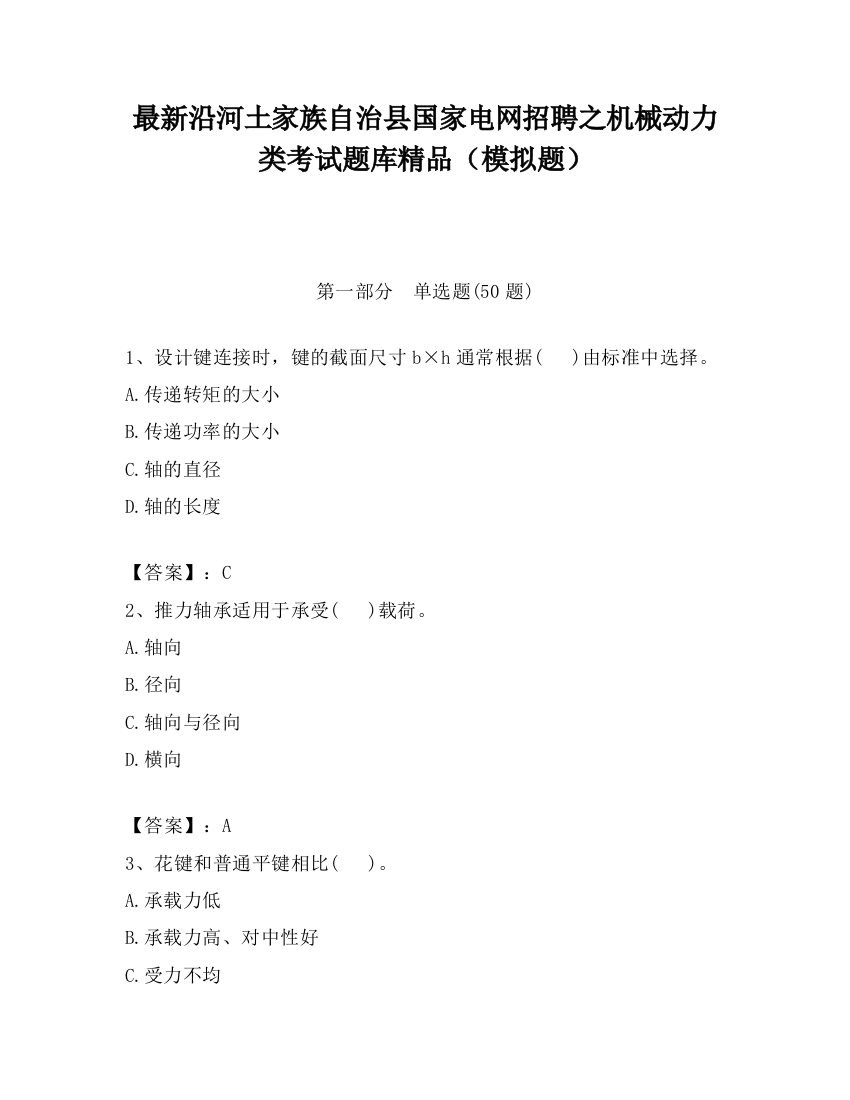 最新沿河土家族自治县国家电网招聘之机械动力类考试题库精品（模拟题）

第一部分　单选题(50 题)

1、设计键连接时，键的截面尺寸 b×h 通常根据(　 )由标准中选择。

A.传递转矩的大小

B.传递功率的大小

C.轴的直径

D.轴的长度

【答案】：C

2、推力轴承适用于承受(　 )载荷。

A.轴向

B.径向

C.轴向与径向

D.横向

【答案】：A

3、花键和普通平键相比(　 )。

A.承载力低

B.承载力高、对中性好

C.受力不均